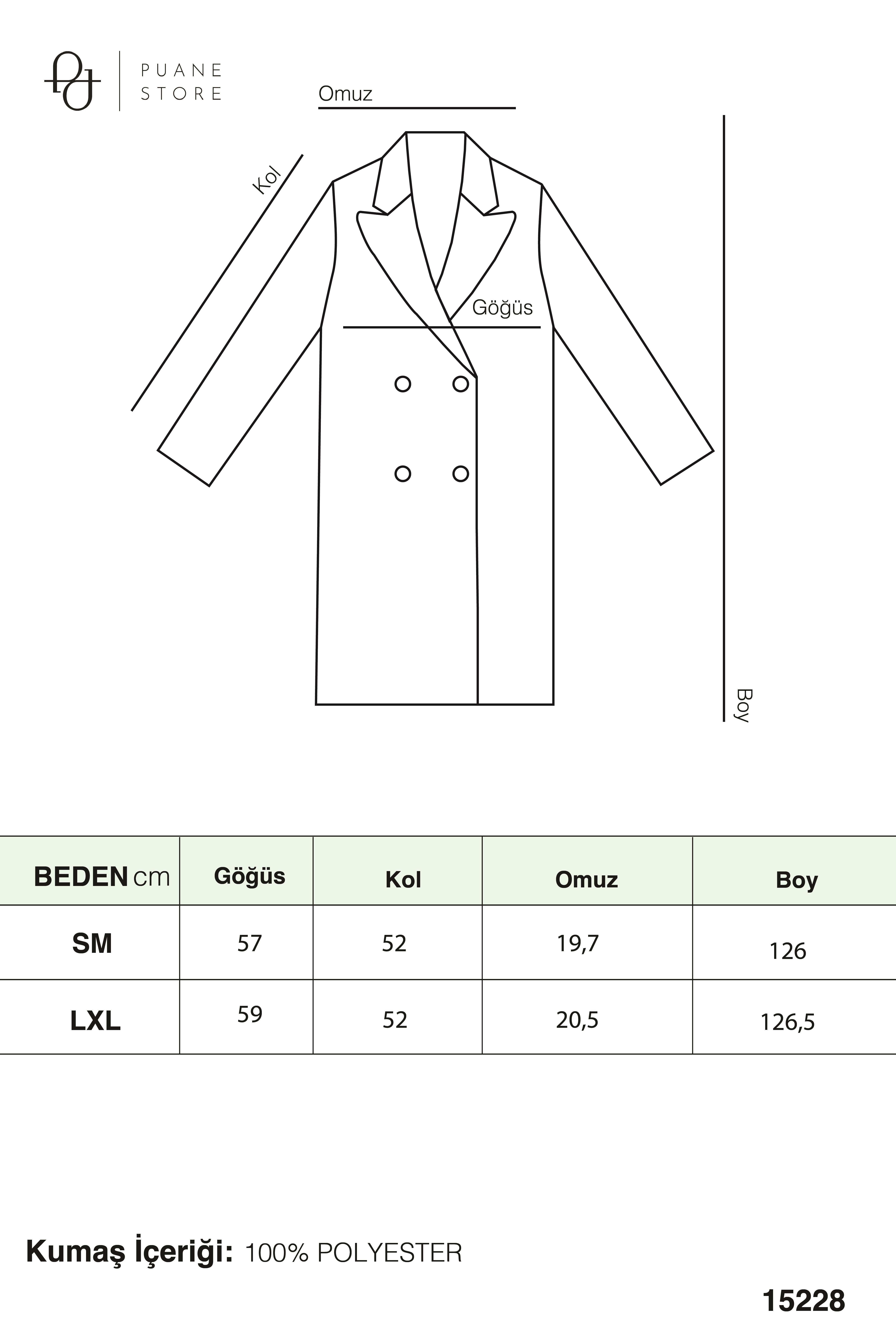 PUANE STORE

Omuz

Kol

Göğüs

Boy

| BEDEN cm | Göğüs | Kol | Omuz | Boy |
|---|---|---|---|---|
| SM | 57 | 52 | 19,7 | 126 |
| LXL | 59 | 52 | 20,5 | 126,5 |

Kumaş İçeriği: 100% POLYESTER

15228